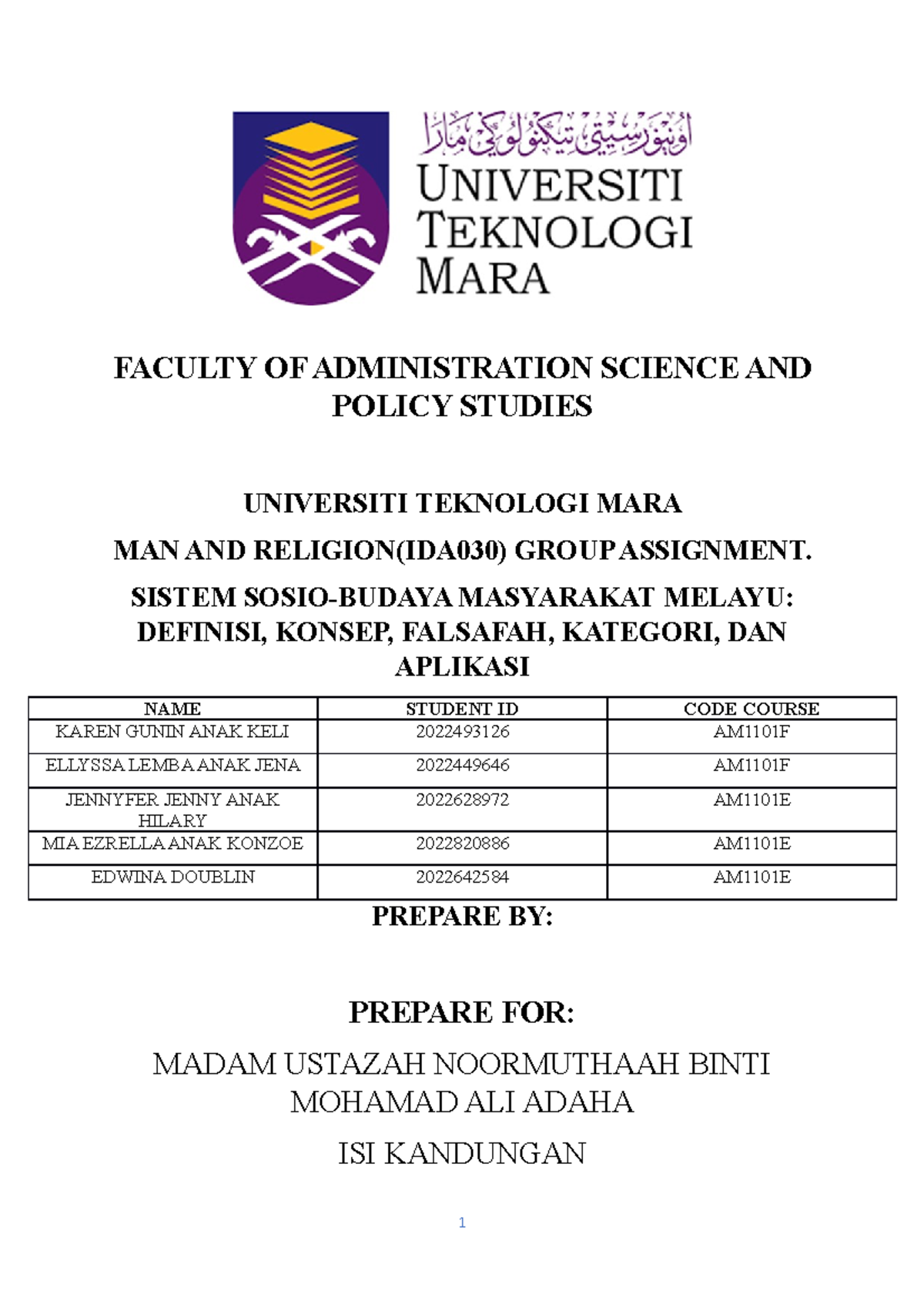 اونيۏرسيتي تيكنولوڬي مارا
UNIVERSITI TEKNOLOGI MARA

FACULTY OF ADMINISTRATION SCIENCE AND POLICY STUDIES

UNIVERSITI TEKNOLOGI MARA

MAN AND RELIGION(IDA030) GROUP ASSIGNMENT.

SISTEM SOSIO-BUDAYA MASYARAKAT MELAYU: DEFINISI, KONSEP, FALSAFAH, KATEGORI, DAN APLIKASI

| NAME | STUDENT ID | CODE COURSE |
|---|---|---|
| KAREN GUNIN ANAK KELI | 2022493126 | AM1101F |
| ELLYSSA LEMBA ANAK JENA | 2022449646 | AM1101F |
| JENNYFER JENNY ANAK HILARY | 2022628972 | AM1101E |
| MIA EZRELLA ANAK KONZOE | 2022820886 | AM1101E |
| EDWINA DOUBLIN | 2022642584 | AM1101E |

PREPARE BY:

PREPARE FOR:

MADAM USTAZAH NOORMUTHAAH BINTI MOHAMAD ALI ADAHA

ISI KANDUNGAN

1